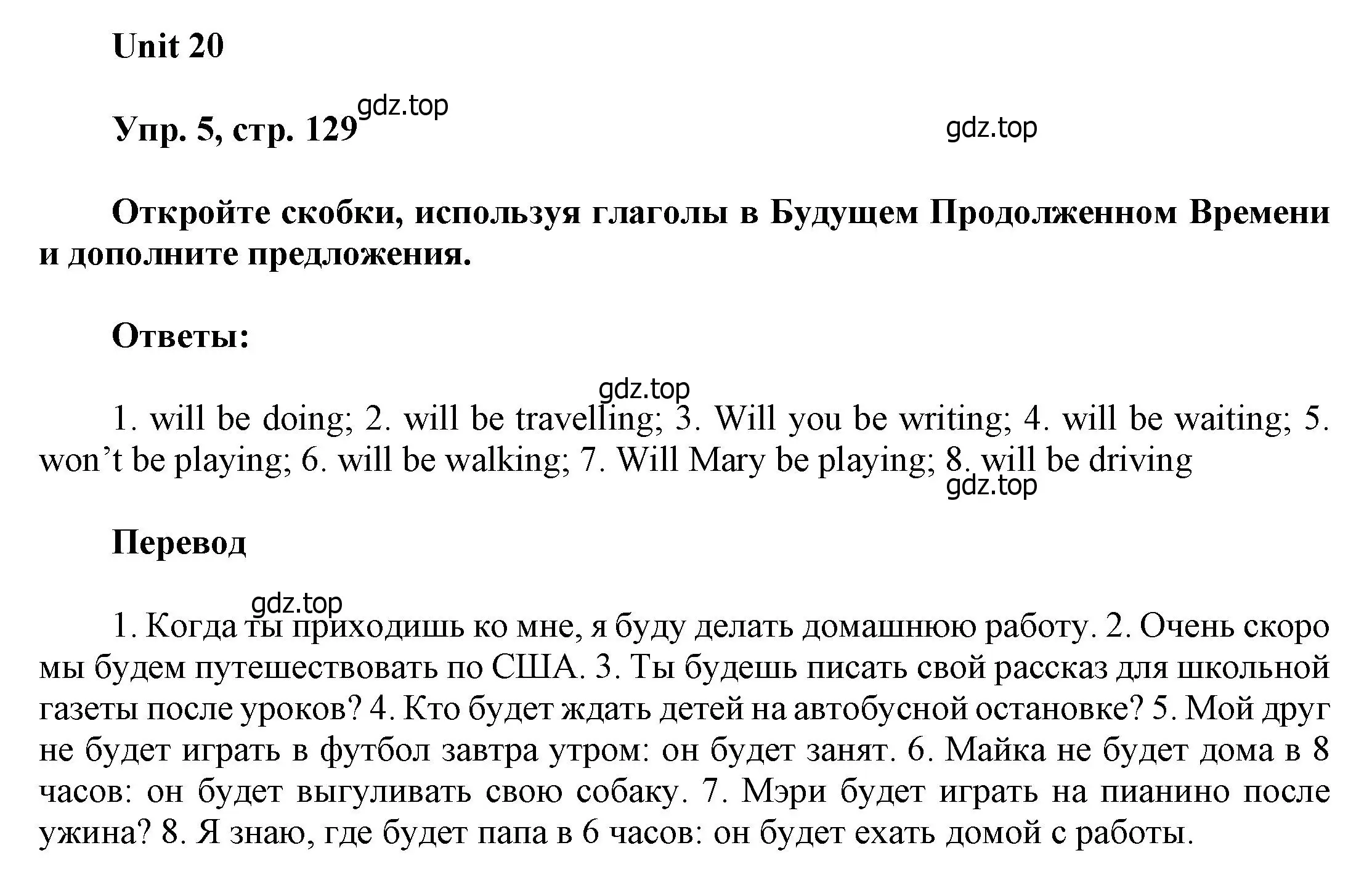 Unit 20

Упр. 5, стр. 129 gdz.top

gdz.top

Откройте скобки, используя глаголы в Будущем Продолженном Времени и дополните предложения.

Ответы:

gdz.top

1. will be doing; 2. will be travelling; 3. Will you be writing; 4. will be waiting; 5. won’t be playing; 6. will be walking; 7. Will Mary be playing; 8. will be driving

gdz.top

Перевод

gdz.top

1. Когда ты приходишь ко мне, я буду делать домашнюю работу. 2. Очень скоро мы будем путешествовать по США. 3. Ты будешь писать свой рассказ для школьной газеты после уроков? 4. Кто будет ждать детей на автобусной остановке? 5. Мой друг не будет играть в футбол завтра утром: он будет занят. 6. Майка не будет дома в 8 часов: он будет выгуливать свою собаку. 7. Мэри будет играть на пианино после ужина? 8. Я знаю, где будет папа в 6 часов: он будет ехать домой с работы.